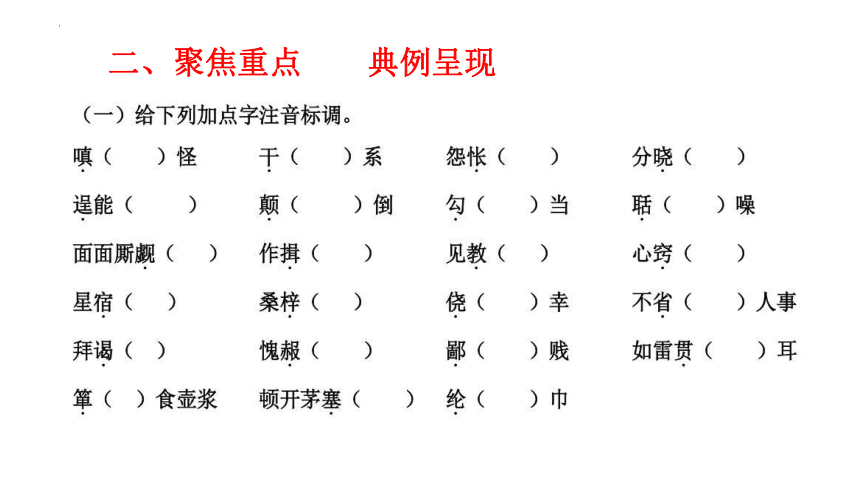 二、聚焦重点　　典例呈现

（一）给下列加点字注音标调。

嗔（　）怪　　干（　）系　　怨怅（　）　　分晓（　）

逞能（　）　　颠（　）倒　　勾（　）当　　聒（　）噪

面面厮觑（　）　　作揖（　）　　见教（　）　　心窍（　）

星宿（　）　　桑梓（　）　　侥（　）幸　　不省（　）人事

拜谒（　）　　愧赧（　）　　鄙（　）贱　　如雷贯（　）耳

箪（　）食壶浆　　顿开茅塞（　）　　纶（　）巾